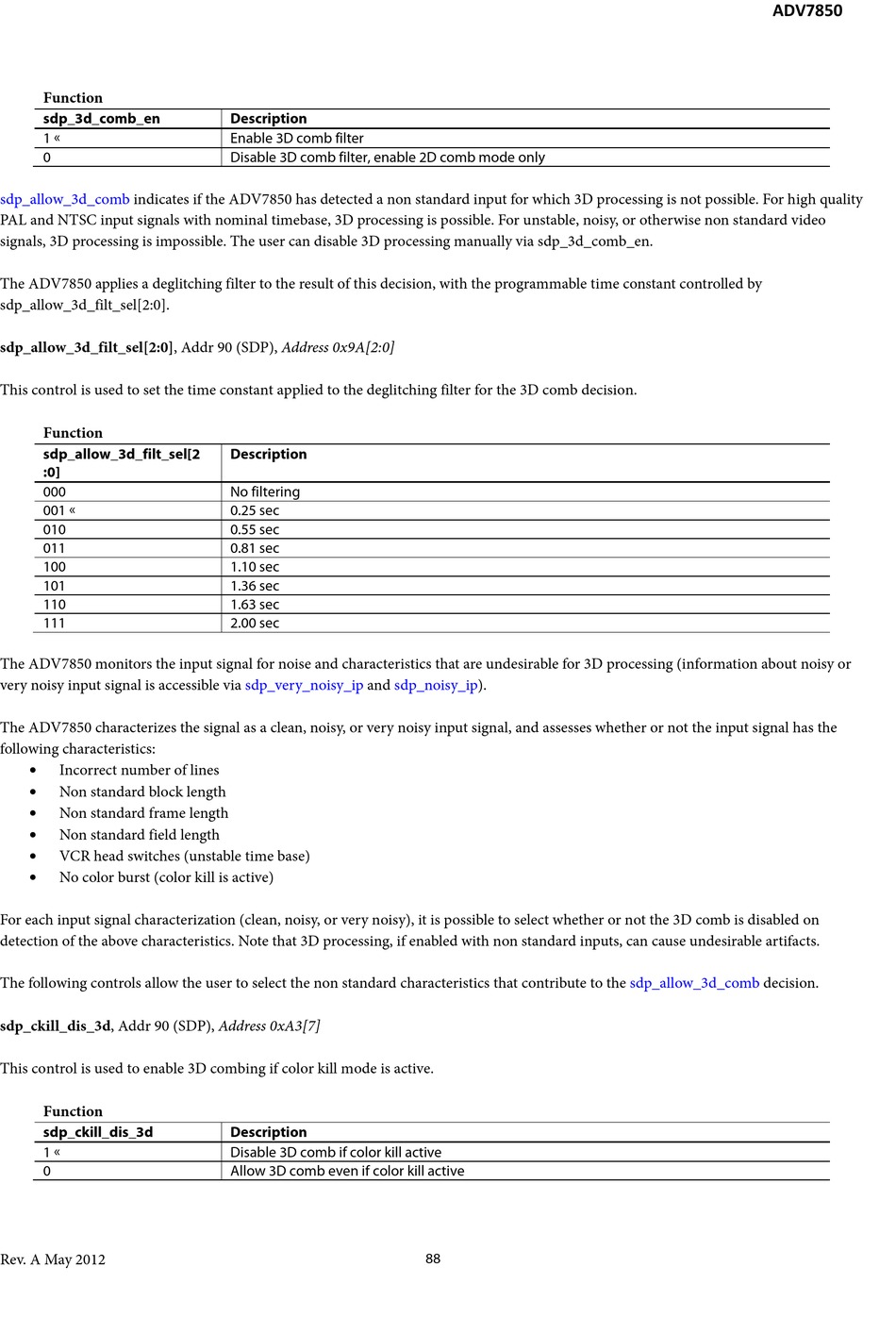 ADV7850

Function

| sdp_3d_comb_en | Description |
|---|---|
| 1 « | Enable 3D comb filter |
| 0 | Disable 3D comb filter, enable 2D comb mode only |

sdp_allow_3d_comb indicates if the ADV7850 has detected a non standard input for which 3D processing is not possible. For high quality PAL and NTSC input signals with nominal timebase, 3D processing is possible. For unstable, noisy, or otherwise non standard video signals, 3D processing is impossible. The user can disable 3D processing manually via sdp_3d_comb_en.

The ADV7850 applies a deglitching filter to the result of this decision, with the programmable time constant controlled by sdp_allow_3d_filt_sel[2:0].

sdp_allow_3d_filt_sel[2:0], Addr 90 (SDP), Address 0x9A[2:0]

This control is used to set the time constant applied to the deglitching filter for the 3D comb decision.

Function

| sdp_allow_3d_filt_sel[2:0] | Description |
|---|---|
| 000 | No filtering |
| 001 « | 0.25 sec |
| 010 | 0.55 sec |
| 011 | 0.81 sec |
| 100 | 1.10 sec |
| 101 | 1.36 sec |
| 110 | 1.63 sec |
| 111 | 2.00 sec |

The ADV7850 monitors the input signal for noise and characteristics that are undesirable for 3D processing (information about noisy or very noisy input signal is accessible via sdp_very_noisy_ip and sdp_noisy_ip).

The ADV7850 characterizes the signal as a clean, noisy, or very noisy input signal, and assesses whether or not the input signal has the following characteristics:
• Incorrect number of lines
• Non standard block length
• Non standard frame length
• Non standard field length
• VCR head switches (unstable time base)
• No color burst (color kill is active)

For each input signal characterization (clean, noisy, or very noisy), it is possible to select whether or not the 3D comb is disabled on detection of the above characteristics. Note that 3D processing, if enabled with non standard inputs, can cause undesirable artifacts.

The following controls allow the user to select the non standard characteristics that contribute to the sdp_allow_3d_comb decision.

sdp_ckill_dis_3d, Addr 90 (SDP), Address 0xA3[7]

This control is used to enable 3D combing if color kill mode is active.

Function

| sdp_ckill_dis_3d | Description |
|---|---|
| 1 « | Disable 3D comb if color kill active |
| 0 | Allow 3D comb even if color kill active |

Rev. A May 2012 88